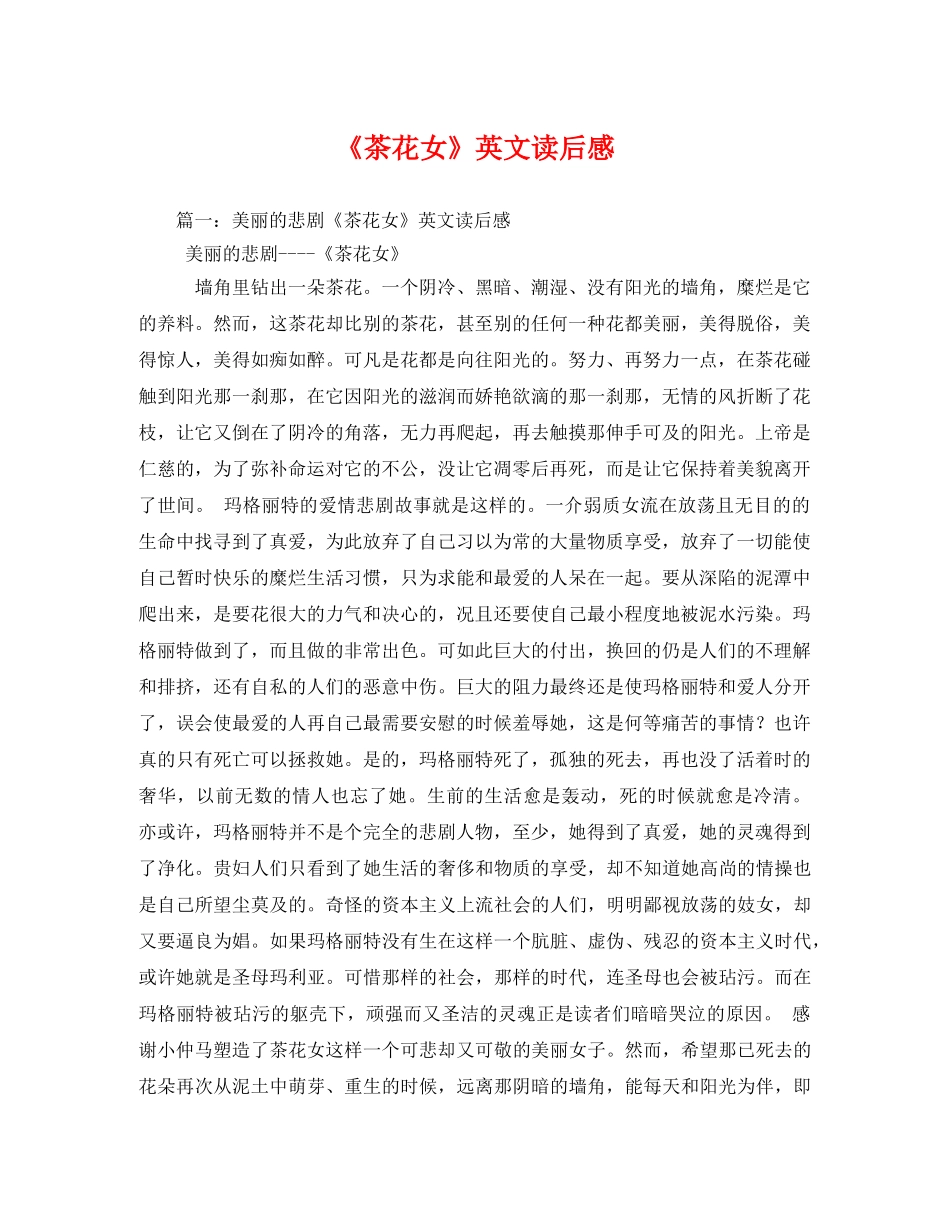 《茶花女》英文读后感

篇一：美丽的悲剧《茶花女》英文读后感

美丽的悲剧----《茶花女》

墙角里钻出一朵茶花。一个阴冷、黑暗、潮湿、没有阳光的墙角，糜烂是它的养料。然而，这茶花却比别的茶花，甚至别的任何一种花都美丽，美得脱俗，美得惊人，美得如痴如醉。可凡是花都是向往阳光的。努力、再努力一点，在茶花碰触到阳光那一刹那，在它因阳光的滋润而娇艳欲滴的那一刹那，无情的风折断了花枝，让它又倒在了阴冷的角落，无力再爬起，再去触摸那伸手可及的阳光。上帝是仁慈的，为了弥补命运对它的不公，没让它凋零后再死，而是让它保持着美貌离开了世间。 玛格丽特的爱情悲剧故事就是这样的。一介弱质女流在放荡且无目的的生命中找寻到了真爱，为此放弃了自己习以为常的大量物质享受，放弃了一切能使自己暂时快乐的糜烂生活习惯，只为求能和最爱的人呆在一起。要从深陷的泥潭中爬出来，是要花很大的力气和决心的，况且还要使自己最小程度地被泥水污染。玛格丽特做到了，而且做的非常出色。可如此巨大的付出，换回的仍是人们的不理解和排挤，还有自私的人们的恶意中伤。巨大的阻力最终还是使玛格丽特和爱人分开了，误会使最爱的人再自己最需要安慰的时候羞辱她，这是何等痛苦的事情？也许真的只有死亡可以拯救她。是的，玛格丽特死了，孤独的死去，再也没了活着时的奢华，以前无数的情人也忘了她。生前的生活愈是轰动，死的时候就愈是冷清。亦或许，玛格丽特并不是个完全的悲剧人物，至少，她得到了真爱，她的灵魂得到了净化。贵妇人们只看到了她生活的奢侈和物质的享受，却不知道她高尚的情操也是自己所望尘莫及的。奇怪的资本主义上流社会的人们，明明鄙视放荡的妓女，却又要逼良为娼。如果玛格丽特没有生在这样一个肮脏、虚伪、残忍的资本主义时代，或许她就是圣母玛利亚。可惜那样的社会，那样的时代，连圣母也会被玷污。而在玛格丽特被玷污的躯壳下，顽强而又圣洁的灵魂正是读者们暗暗哭泣的原因。 感谢小仲马塑造了茶花女这样一个可悲却又可敬的美丽女子。然而，希望那已死去的花朵再次从泥土中萌芽、重生的时候，远离那阴暗的墙角，能每天和阳光为伴，即